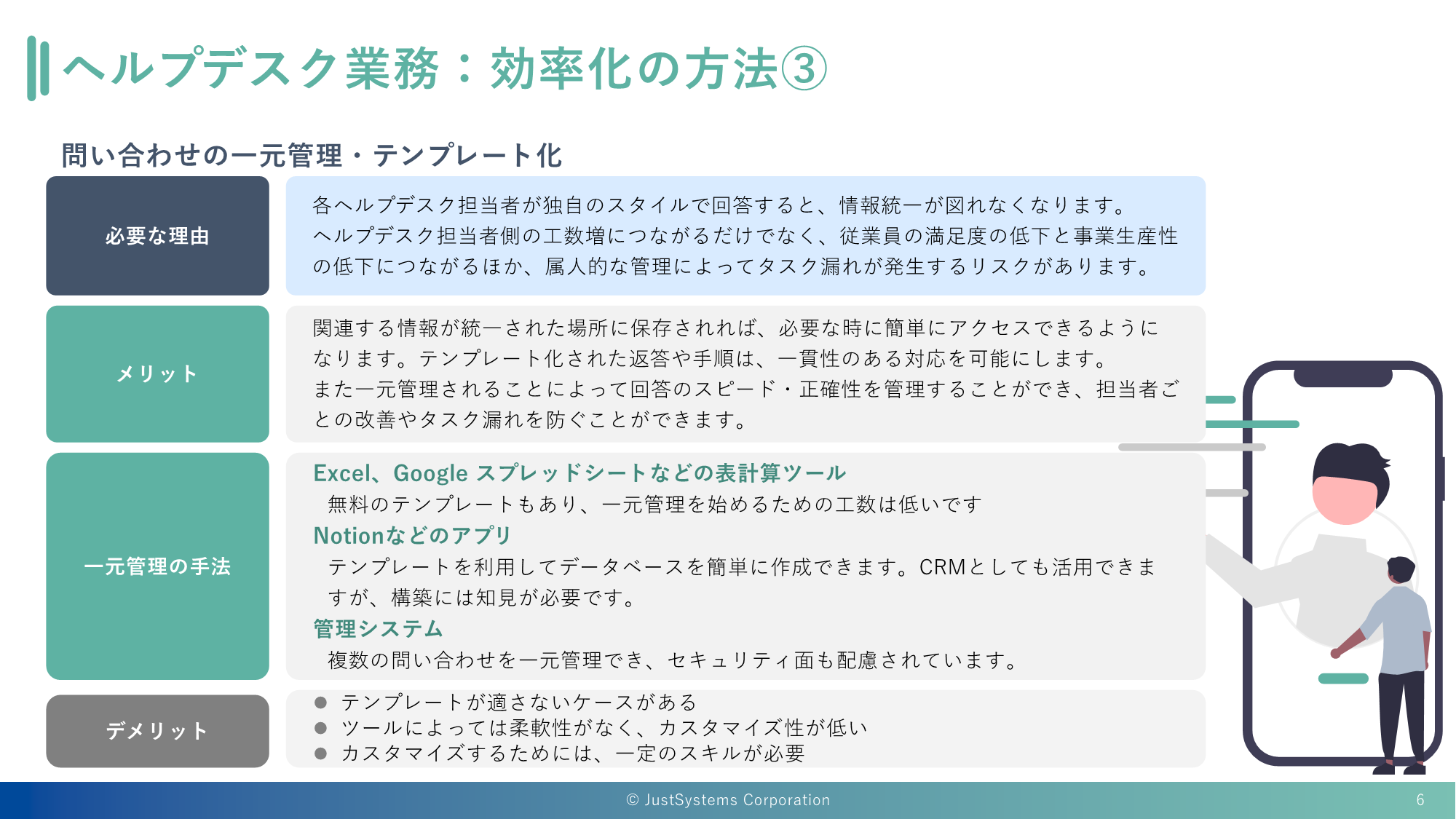 ヘルプデスク業務：効率化の方法③

問い合わせの一元管理・テンプレート化

必要な理由

各ヘルプデスク担当者が独自のスタイルで回答すると、情報統一が図れなくなります。ヘルプデスク担当者側の工数増につながるだけでなく、従業員の満足度の低下と事業生産性の低下につながるほか、属人的な管理によってタスク漏れが発生するリスクがあります。

メリット

関連する情報が統一された場所に保存されれば、必要な時に簡単にアクセスできるようになります。テンプレート化された返答や手順は、一貫性のある対応を可能にします。また一元管理されることによって回答のスピード・正確性を管理することができ、担当者ごとの改善やタスク漏れを防ぐことができます。

一元管理の手法

Excel、Google スプレッドシートなどの表計算ツール
無料のテンプレートもあり、一元管理を始めるための工数は低いです
Notionなどのアプリ
テンプレートを利用してデータベースを簡単に作成できます。CRMとしても活用できますが、構築には知見が必要です。
管理システム
複数の問い合わせを一元管理でき、セキュリティ面も配慮されています。

デメリット

• テンプレートが適さないケースがある
• ツールによっては柔軟性がなく、カスタマイズ性が低い
• カスタマイズするためには、一定のスキルが必要

© JustSystems Corporation
6